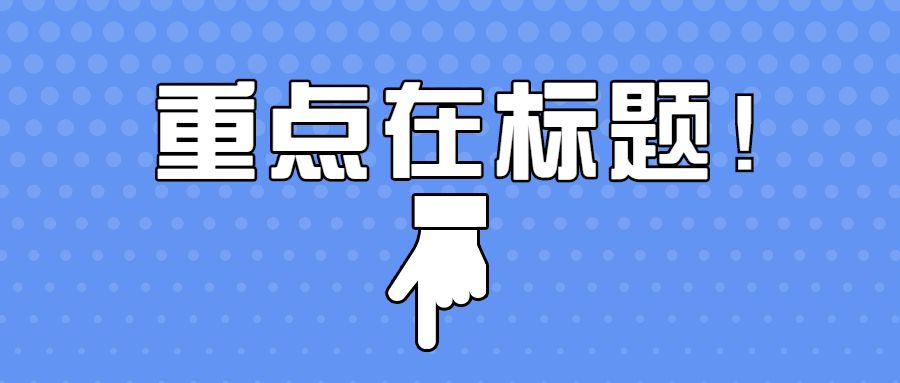 重点在标题！